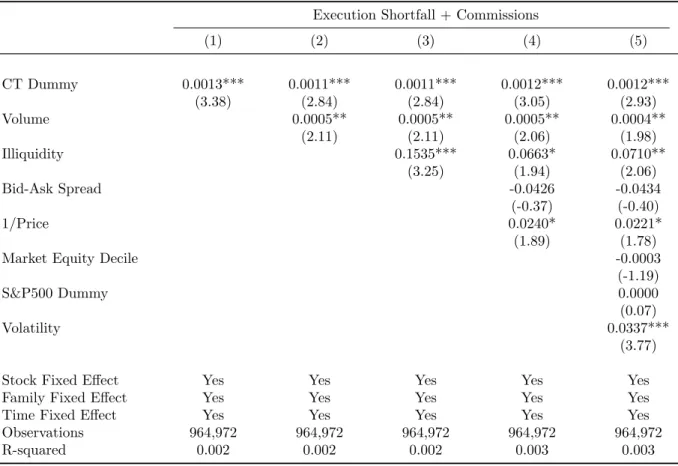 |  | Execution Shortfall + Commissions |  |  |  |  |
|---|---|---|---|---|---|
|  | (1) | (2) | (3) | (4) | (5) |
| CT Dummy | 0.0013*** | 0.0011*** | 0.0011*** | 0.0012*** | 0.0012*** |
|  | (3.38) | (2.84) | (2.84) | (3.05) | (2.93) |
| Volume |  | 0.0005** | 0.0005** | 0.0005** | 0.0004** |
|  |  | (2.11) | (2.11) | (2.06) | (1.98) |
| Illiquidity |  |  | 0.1535*** | 0.0663* | 0.0710** |
|  |  |  | (3.25) | (1.94) | (2.06) |
| Bid-Ask Spread |  |  |  | -0.0426 | -0.0434 |
|  |  |  |  | (-0.37) | (-0.40) |
| 1/Price |  |  |  | 0.0240* | 0.0221* |
|  |  |  |  | (1.89) | (1.78) |
| Market Equity Decile |  |  |  |  | -0.0003 |
|  |  |  |  |  | (-1.19) |
| S&P500 Dummy |  |  |  |  | 0.0000 |
|  |  |  |  |  | (0.07) |
| Volatility |  |  |  |  | 0.0337*** |
|  |  |  |  |  | (3.77) |
| Stock Fixed Effect | Yes | Yes | Yes | Yes | Yes |
| Family Fixed Effect | Yes | Yes | Yes | Yes | Yes |
| Time Fixed Effect | Yes | Yes | Yes | Yes | Yes |
| Observations | 964,972 | 964,972 | 964,972 | 964,972 | 964,972 |
| R-squared | 0.002 | 0.002 | 0.002 | 0.003 | 0.003 |